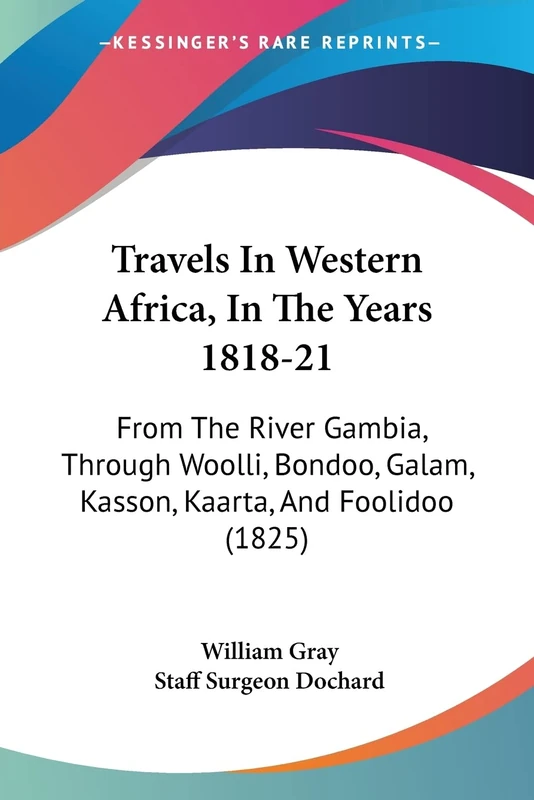 —KESSINGER'S RARE REPRINTS—

Travels In Western Africa, In The Years 1818-21

From The River Gambia, Through Woolli, Bondoo, Galam, Kasson, Kaarta, And Foolidoo (1825)

William Gray
Staff Surgeon Dochard